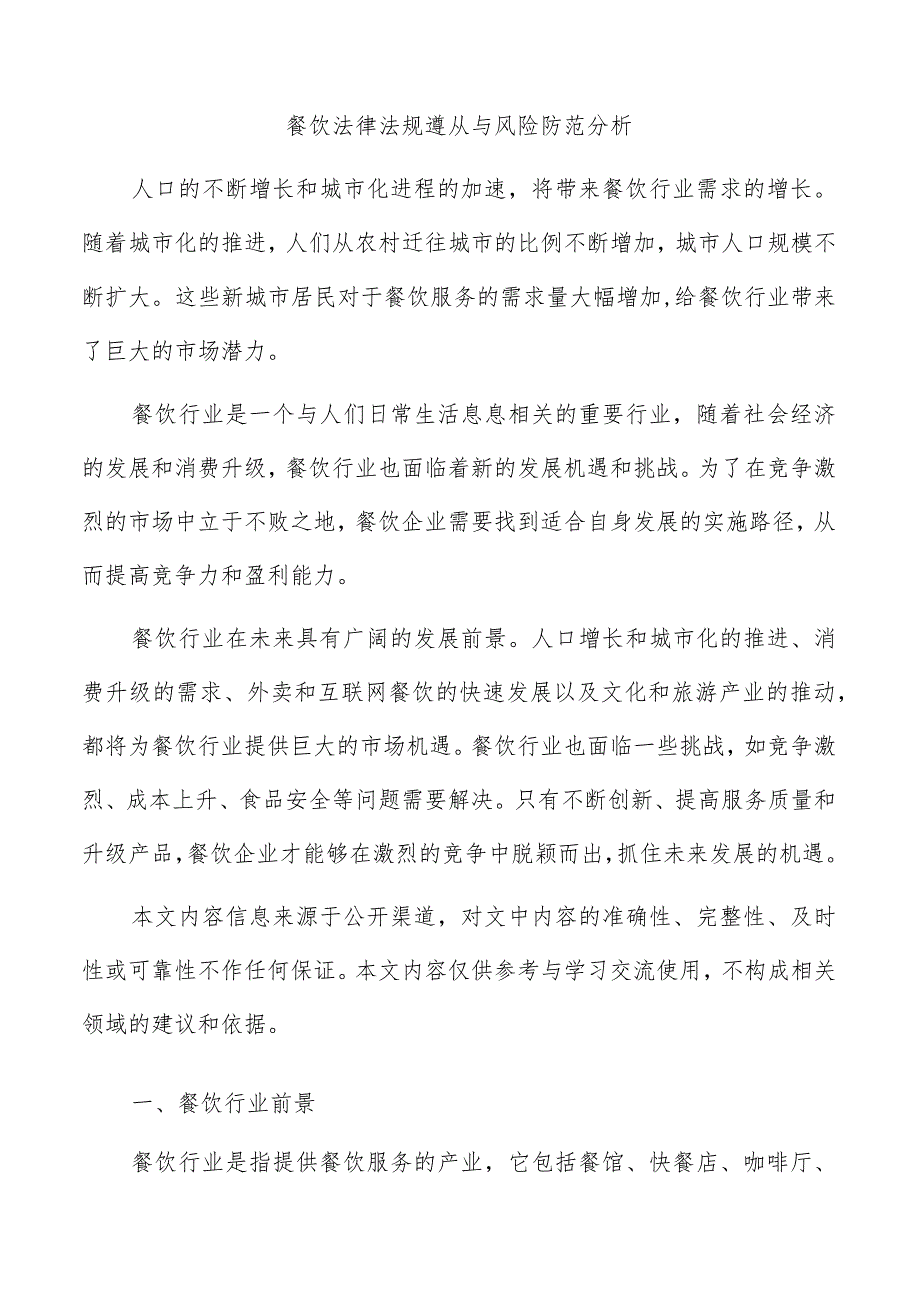 餐饮法律法规遵从与风险防范分析

人口的不断增长和城市化进程的加速，将带来餐饮行业需求的增长。随着城市化的推进，人们从农村迁往城市的比例不断增加，城市人口规模不断扩大。这些新城市居民对于餐饮服务的需求量大幅增加,给餐饮行业带来了巨大的市场潜力。

餐饮行业是一个与人们日常生活息息相关的重要行业，随着社会经济的发展和消费升级，餐饮行业也面临着新的发展机遇和挑战。为了在竞争激烈的市场中立于不败之地，餐饮企业需要找到适合自身发展的实施路径，从而提高竞争力和盈利能力。

餐饮行业在未来具有广阔的发展前景。人口增长和城市化的推进、消费升级的需求、外卖和互联网餐饮的快速发展以及文化和旅游产业的推动，都将为餐饮行业提供巨大的市场机遇。餐饮行业也面临一些挑战，如竞争激烈、成本上升、食品安全等问题需要解决。只有不断创新、提高服务质量和升级产品,餐饮企业才能够在激烈的竞争中脱颖而出,抓住未来发展的机遇。

本文内容信息来源于公开渠道，对文中内容的准确性、完整性、及时性或可靠性不作任何保证。本文内容仅供参考与学习交流使用，不构成相关领域的建议和依据。

一、餐饮行业前景

餐饮行业是指提供餐饮服务的产业，它包括餐馆、快餐店、咖啡厅、